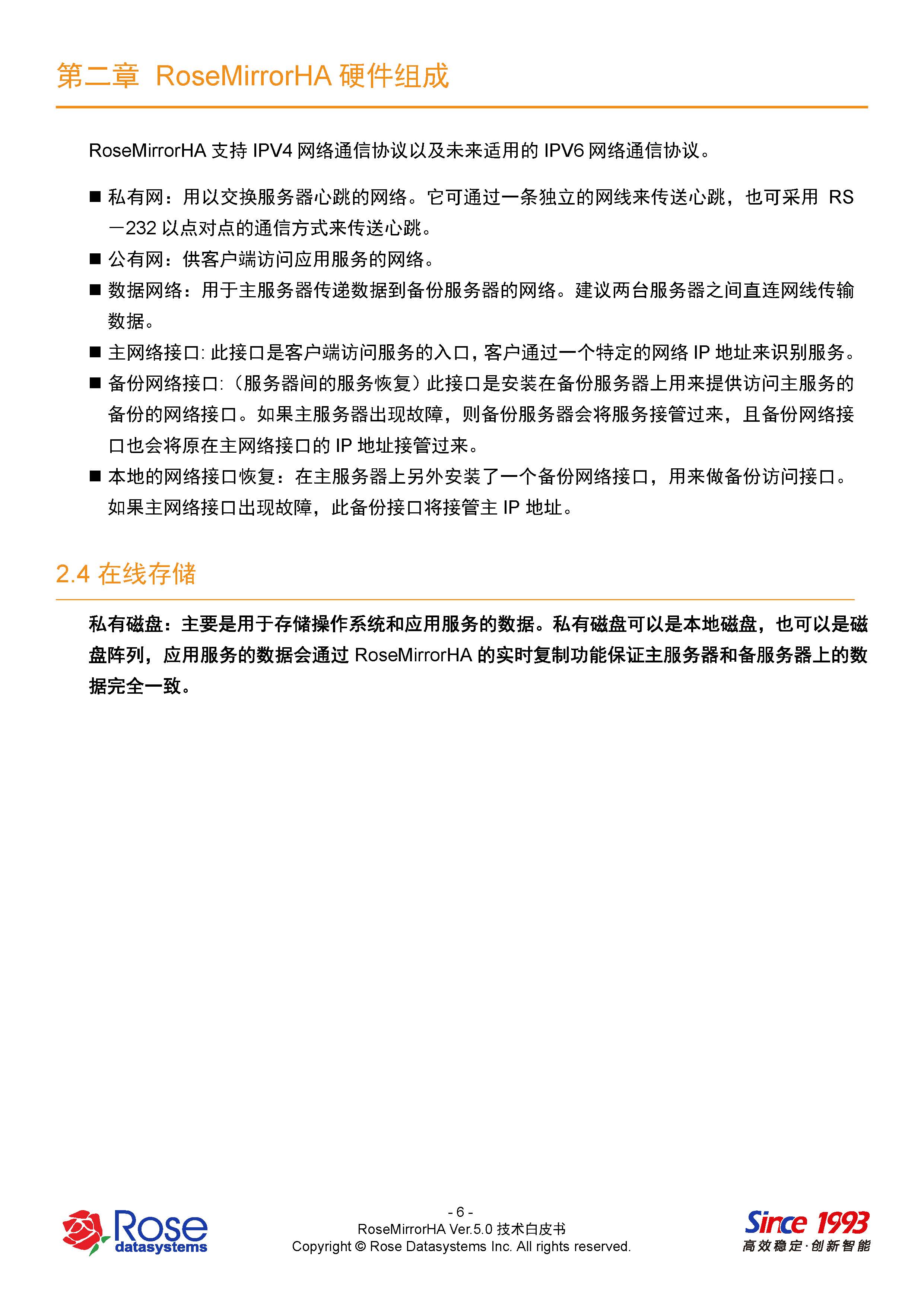 第二章 RoseMirrorHA 硬件组成

RoseMirrorHA 支持 IPV4 网络通信协议以及未来适用的 IPV6 网络通信协议。

■ 私有网：用以交换服务器心跳的网络。它可通过一条独立的网线来传送心跳，也可采用 RS－232 以点对点的通信方式来传送心跳。
■ 公有网：供客户端访问应用服务的网络。
■ 数据网络：用于主服务器传递数据到备份服务器的网络。建议两台服务器之间直连网线传输数据。
■ 主网络接口: 此接口是客户端访问服务的入口，客户通过一个特定的网络 IP 地址来识别服务。
■ 备份网络接口:（服务器间的服务恢复）此接口是安装在备份服务器上用来提供访问主服务的备份的网络接口。如果主服务器出现故障，则备份服务器会将服务接管过来，且备份网络接口也会将原在主网络接口的 IP 地址接管过来。
■ 本地的网络接口恢复：在主服务器上另外安装了一个备份网络接口，用来做备份访问接口。如果主网络接口出现故障，此备份接口将接管主 IP 地址。

2.4 在线存储

私有磁盘：主要是用于存储操作系统和应用服务的数据。私有磁盘可以是本地磁盘，也可以是磁盘阵列，应用服务的数据会通过 RoseMirrorHA 的实时复制功能保证主服务器和备服务器上的数据完全一致。

Rose datasystems

- 6 -
RoseMirrorHA Ver.5.0 技术白皮书
Copyright © Rose Datasystems Inc. All rights reserved.

Since 1993
高效稳定·创新智能